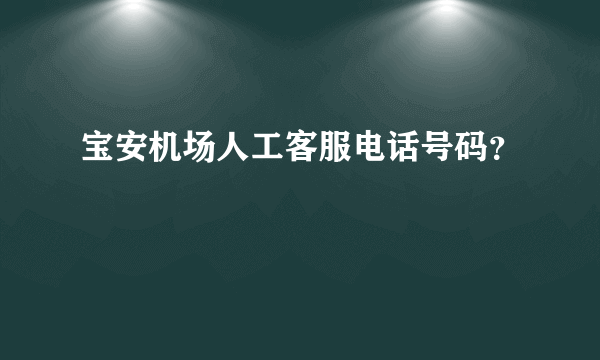 宝安机场人工客服电话号码?